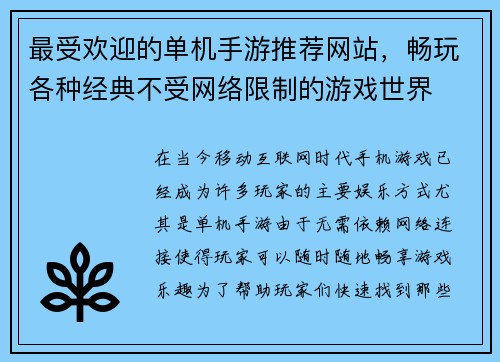 最受欢迎的单机手游推荐网站，畅玩各种经典不受网络限制的游戏世界

在当今移动互联网时代手机游戏已经成为许多玩家的主要娱乐方式尤其是单机手游由于无需依赖网络连接使得玩家可以随时随地畅享游戏乐趣为了帮助玩家们快速找到那些